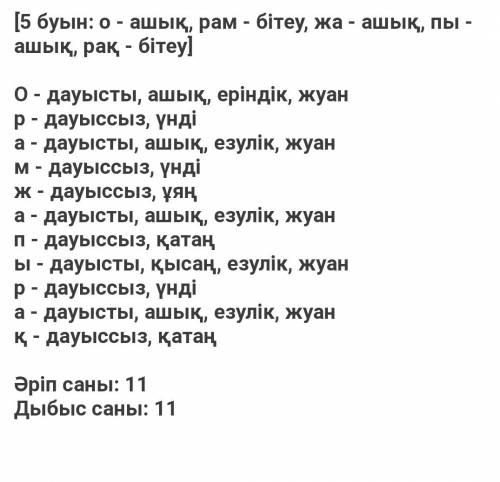 [5 буын: о - ашық, рам - бітеу, жа - ашық, пы - ашық, рақ - бітеу]

О - дауысты, ашық, еріндік, жуан
р - дауыссыз, үнді
а - дауысты, ашық, езулік, жуан
м - дауыссыз, үнді
ж - дауыссыз, ұяң
а - дауысты, ашық, езулік, жуан
п - дауыссыз, қатаң
ы - дауысты, қысаң, езулік, жуан
р - дауыссыз, үнді
а - дауысты, ашық, езулік, жуан
қ - дауыссыз, қатаң

Әріп саны: 11
Дыбыс саны: 11